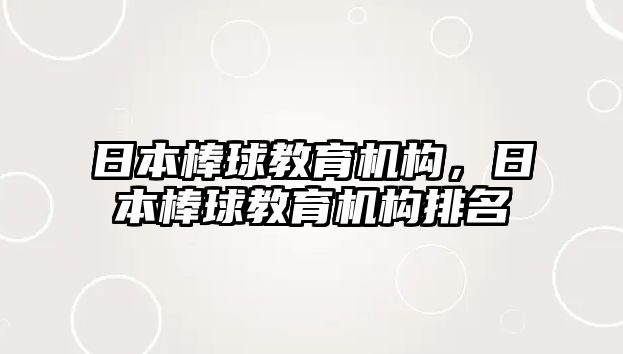 日本棒球教育机构，日本棒球教育机构排名